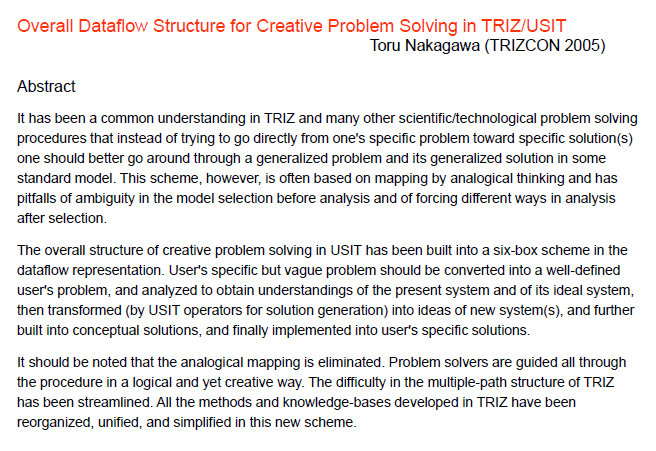 Overall Dataflow Structure for Creative Problem Solving in TRIZ/USIT
Toru Nakagawa (TRIZCON 2005)

Abstract

It has been a common understanding in TRIZ and many other scientific/technological problem solving procedures that instead of trying to go directly from one's specific problem toward specific solution(s) one should better go around through a generalized problem and its generalized solution in some standard model. This scheme, however, is often based on mapping by analogical thinking and has pitfalls of ambiguity in the model selection before analysis and of forcing different ways in analysis after selection.

The overall structure of creative problem solving in USIT has been built into a six-box scheme in the dataflow representation. User's specific but vague problem should be converted into a well-defined user's problem, and analyzed to obtain understandings of the present system and of its ideal system, then transformed (by USIT operators for solution generation) into ideas of new system(s), and further built into conceptual solutions, and finally implemented into user's specific solutions.

It should be noted that the analogical mapping is eliminated. Problem solvers are guided all through the procedure in a logical and yet creative way. The difficulty in the multiple-path structure of TRIZ has been streamlined. All the methods and knowledge-bases developed in TRIZ have been reorganized, unified, and simplified in this new scheme.